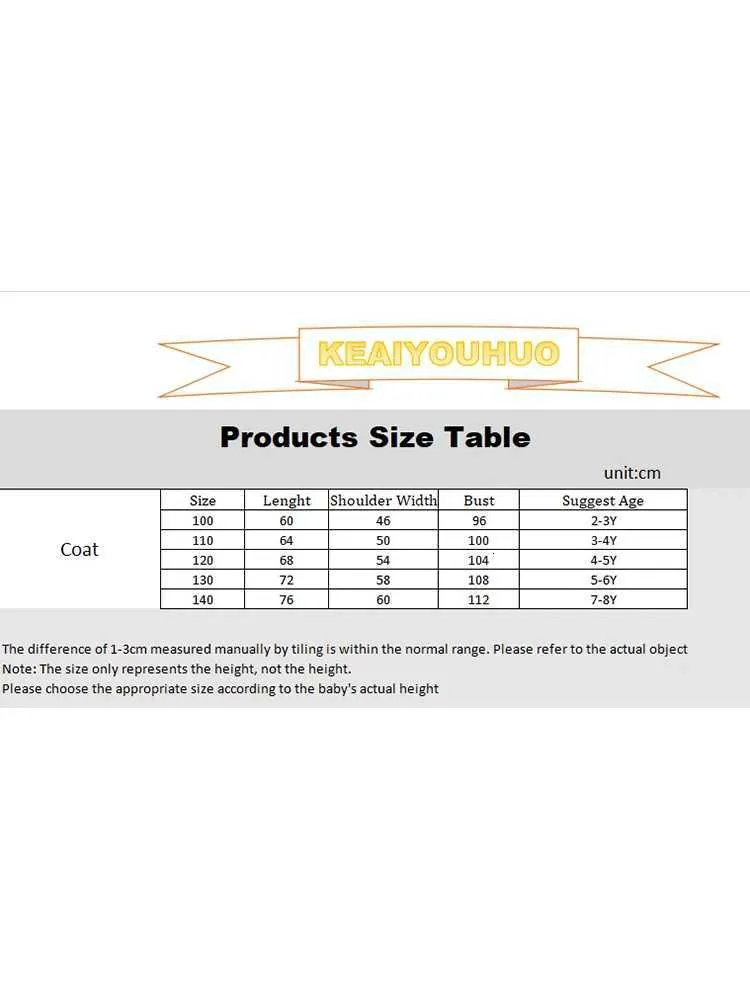 KEAIYOUHUO

Products Size Table

unit:cm

Coat

| Size | Lenght | Shoulder Width | Bust | Suggest Age |
|---|---|---|---|---|
| 100 | 60 | 46 | 96 | 2-3Y |
| 110 | 64 | 50 | 100 | 3-4Y |
| 120 | 68 | 54 | 104 | 4-5Y |
| 130 | 72 | 58 | 108 | 5-6Y |
| 140 | 76 | 60 | 112 | 7-8Y |

The difference of 1-3cm measured manually by tiling is within the normal range. Please refer to the actual object
Note: The size only represents the height, not the height.
Please choose the appropriate size according to the baby's actual height